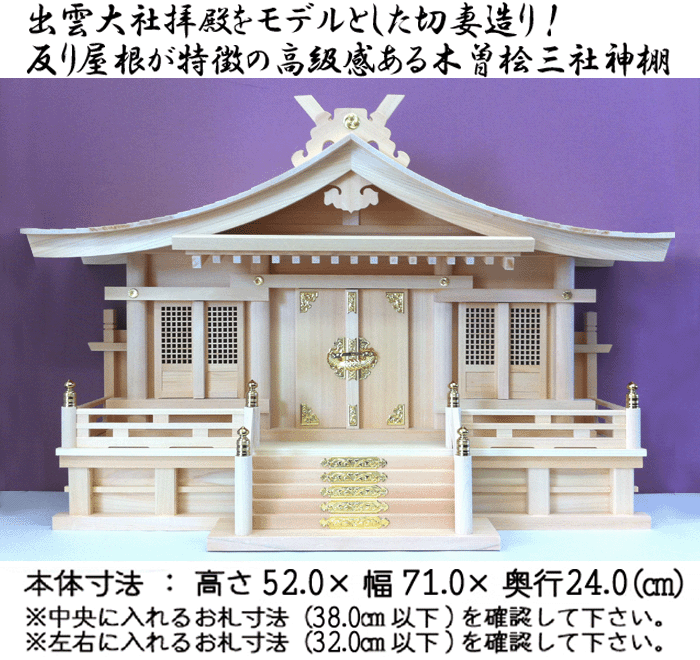 出雲大社拝殿をモデルとした切妻造り！
反り屋根が特徴の高級感ある木曽桧三社神棚

本体寸法 ： 高さ 52.0× 幅 71.0× 奥行24.0(㎝)
※中央に入れるお札寸法（38.0㎝ 以下）を確認して下さい。
※左右に入れるお札寸法（32.0㎝ 以下）を確認して下さい。